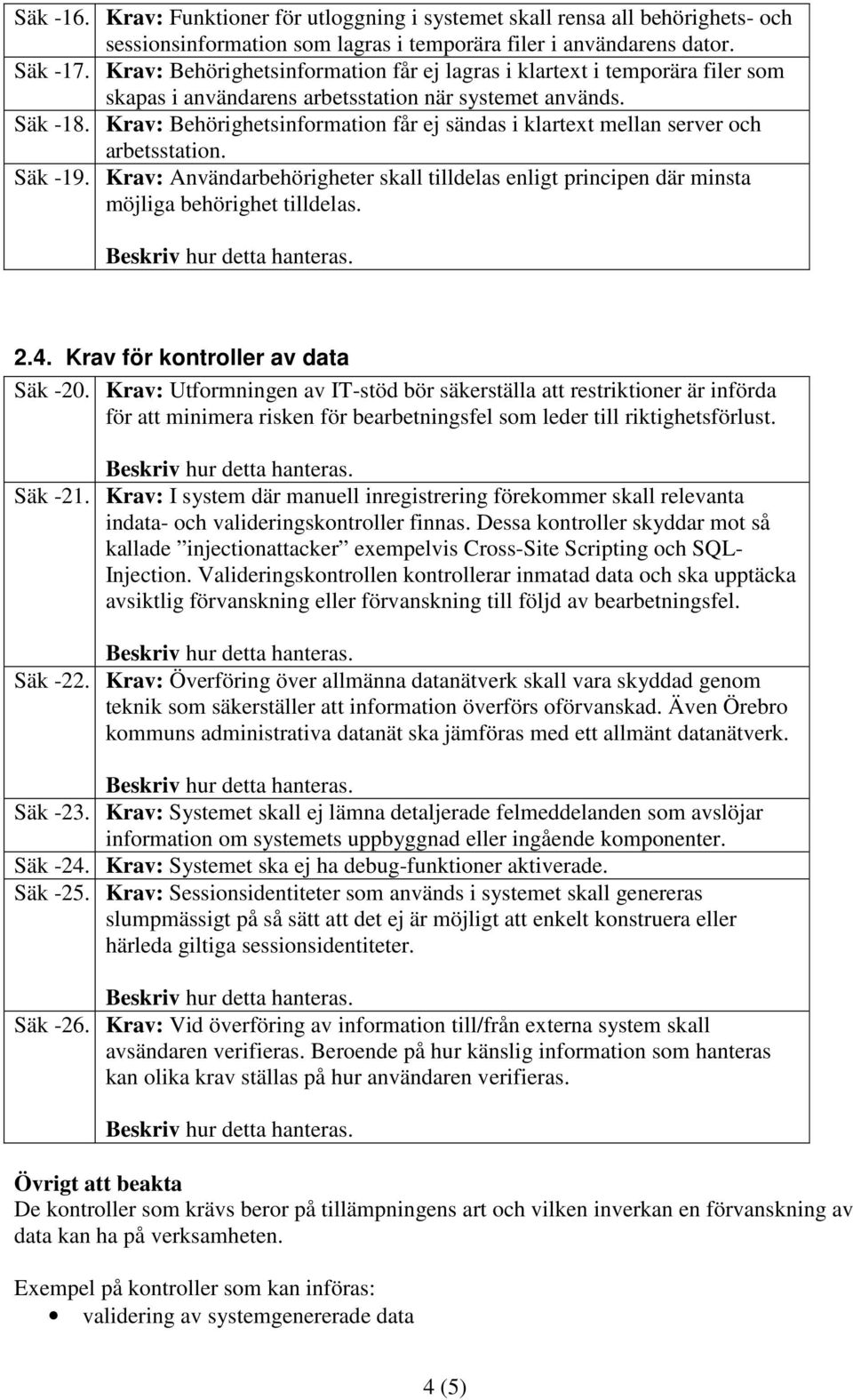 | | |
|---|---|
| Säk -16. | Krav: Funktioner för utloggning i systemet skall rensa all behörighets- och sessionsinformation som lagras i temporära filer i användarens dator. |
| Säk -17. | Krav: Behörighetsinformation får ej lagras i klartext i temporära filer som skapas i användarens arbetsstation när systemet används. |
| Säk -18. | Krav: Behörighetsinformation får ej sändas i klartext mellan server och arbetsstation. |
| Säk -19. | Krav: Användarbehörigheter skall tilldelas enligt principen där minsta möjliga behörighet tilldelas. Beskriv hur detta hanteras. |

2.4. Krav för kontroller av data

| | |
|---|---|
| Säk -20. | Krav: Utformningen av IT-stöd bör säkerställa att restriktioner är införda för att minimera risken för bearbetningsfel som leder till riktighetsförlust. Beskriv hur detta hanteras. |
| Säk -21. | Krav: I system där manuell inregistrering förekommer skall relevanta indata- och valideringskontroller finnas. Dessa kontroller skyddar mot så kallade ”injectionattacker” exempelvis Cross-Site Scripting och SQL-Injection. Valideringskontrollen kontrollerar inmatad data och ska upptäcka avsiktlig förvanskning eller förvanskning till följd av bearbetningsfel. Beskriv hur detta hanteras. |
| Säk -22. | Krav: Överföring över allmänna datanätverk skall vara skyddad genom teknik som säkerställer att information överförs oförvanskad. Även Örebro kommuns administrativa datanät ska jämföras med ett allmänt datanätverk. Beskriv hur detta hanteras. |
| Säk -23. | Krav: Systemet skall ej lämna detaljerade felmeddelanden som avslöjar information om systemets uppbyggnad eller ingående komponenter. |
| Säk -24. | Krav: Systemet ska ej ha debug-funktioner aktiverade. |
| Säk -25. | Krav: Sessionsidentiteter som används i systemet skall genereras slumpmässigt på så sätt att det ej är möjligt att enkelt konstruera eller härleda giltiga sessionsidentiteter. Beskriv hur detta hanteras. |
| Säk -26. | Krav: Vid överföring av information till/från externa system skall avsändaren verifieras. Beroende på hur känslig information som hanteras kan olika krav ställas på hur användaren verifieras. Beskriv hur detta hanteras. |

Övrigt att beakta
De kontroller som krävs beror på tillämpningens art och vilken inverkan en förvanskning av data kan ha på verksamheten.

Exempel på kontroller som kan införas:
• validering av systemgenererade data

4 (5)